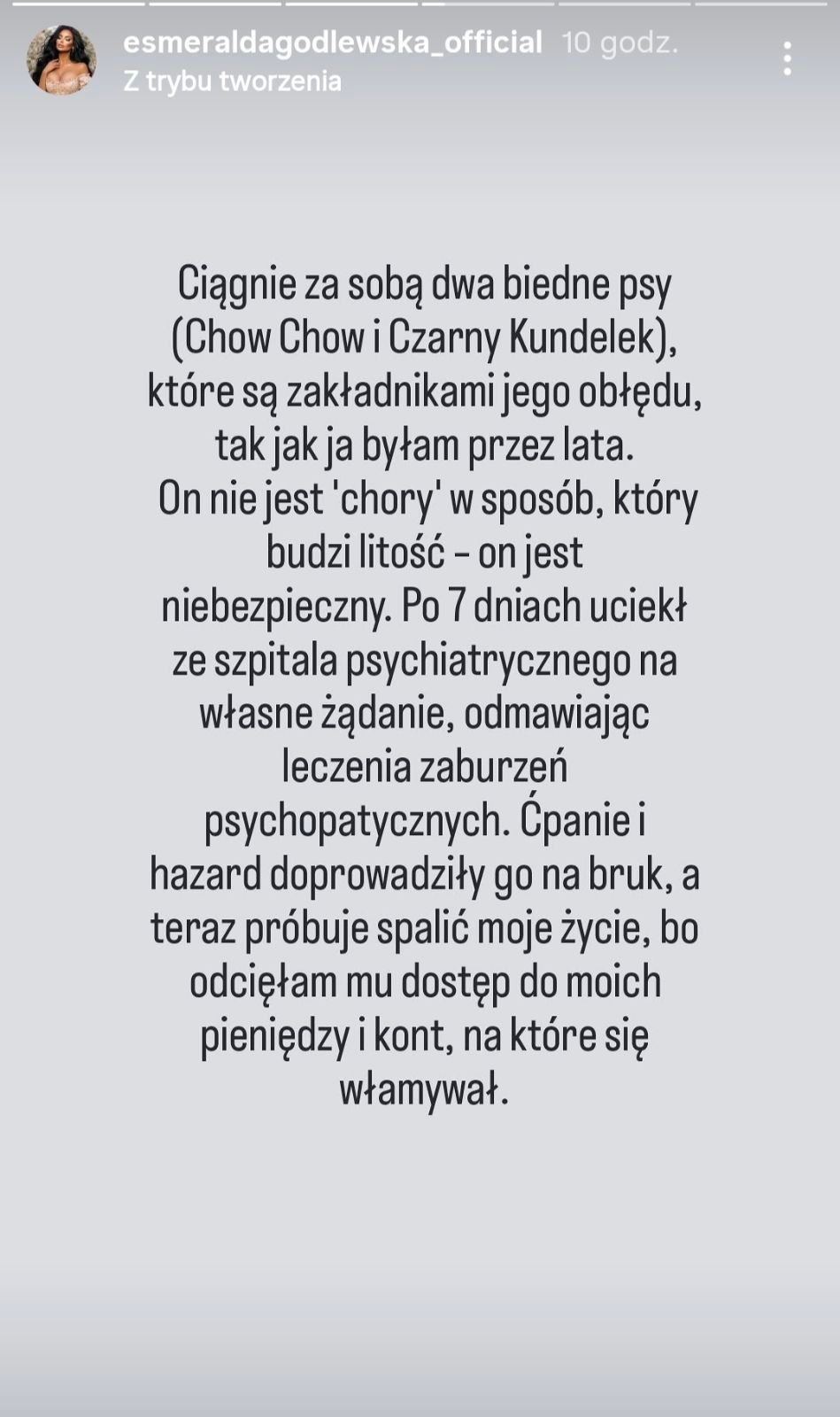 esmeraldagodlewska_official 10 godz.
Z trybu tworzenia

Ciągnie za sobą dwa biedne psy (Chow Chow i Czarny Kundelek), które są zakładnikami jego obłędu, tak jak ja byłam przez lata.
On nie jest 'chory' w sposób, który budzi litość – on jest niebezpieczny. Po 7 dniach uciekł ze szpitala psychiatrycznego na własne żądanie, odmawiając leczenia zaburzeń psychopatycznych. Ćpanie i hazard doprowadziły go na bruk, a teraz próbuje spalić moje życie, bo odcięłam mu dostęp do moich pieniędzy i kont, na które się włamywał.